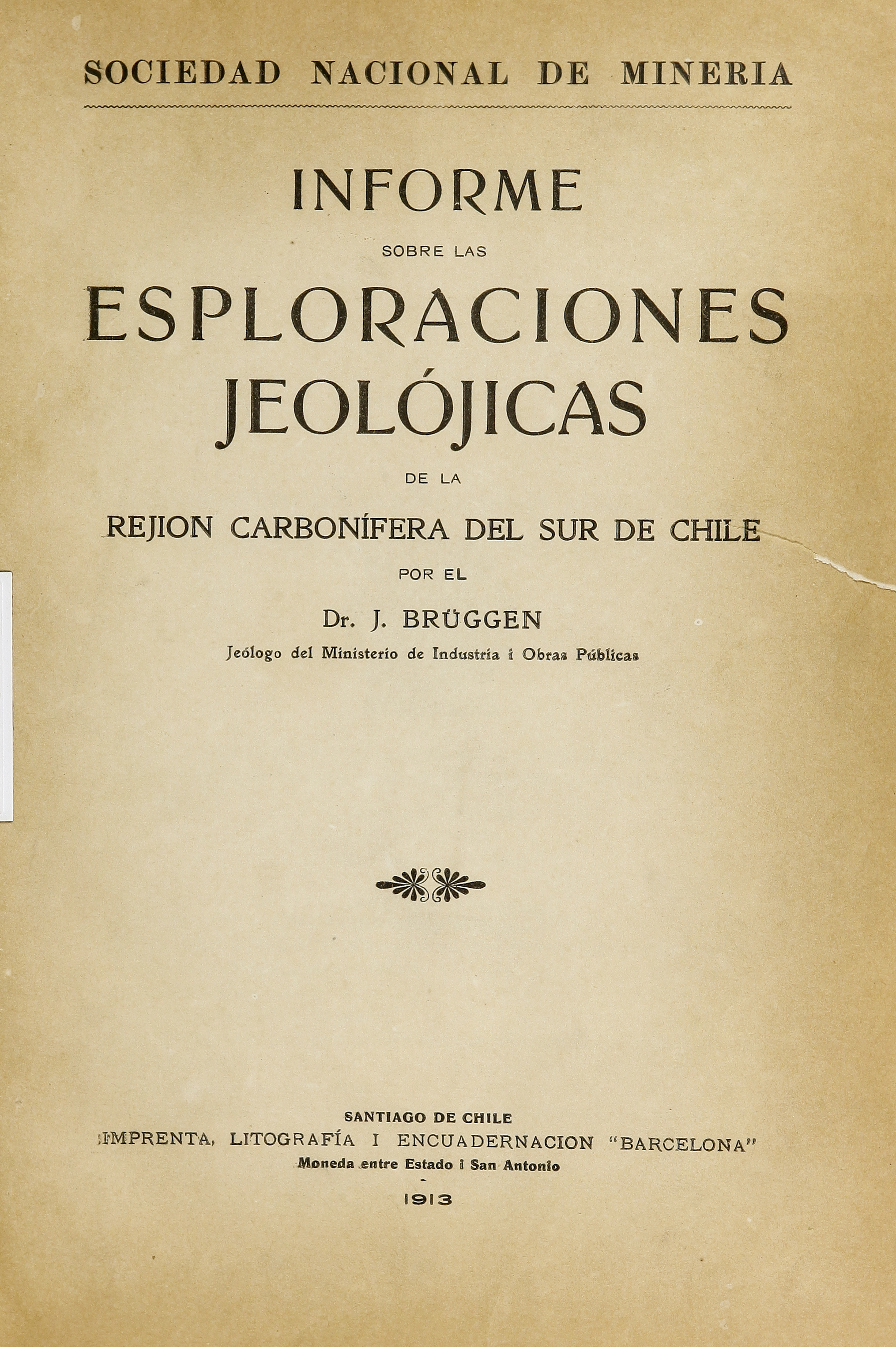 SOCIEDAD NACIONAL DE MINERIA

INFORME

SOBRE LAS

ESPLORACIONES JEOLÓJICAS

DE LA

REJION CARBONÍFERA DEL SUR DE CHILE

POR EL

Dr. J. BRÜGGEN

Jeólogo del Ministerio de Industria i Obras Públicas

SANTIAGO DE CHILE
IMPRENTA, LITOGRAFÍA I ENCUADERNACION "BARCELONA"
Moneda entre Estado i San Antonio

1913